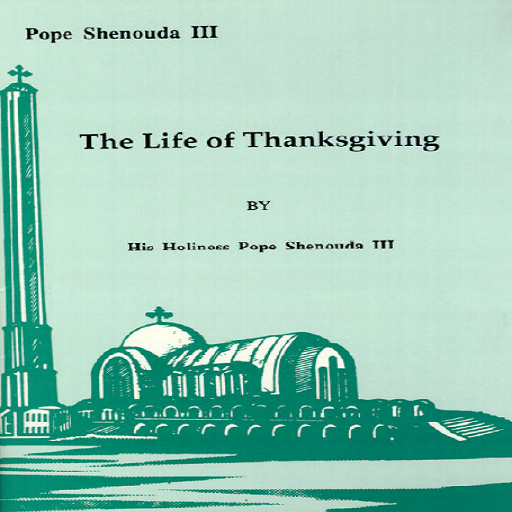 Pope Shenouda III

The Life of Thanksgiving

BY

His Holiness Pope Shenouda III